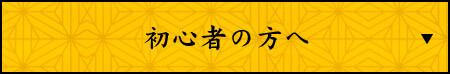 初心者の方へ ▼